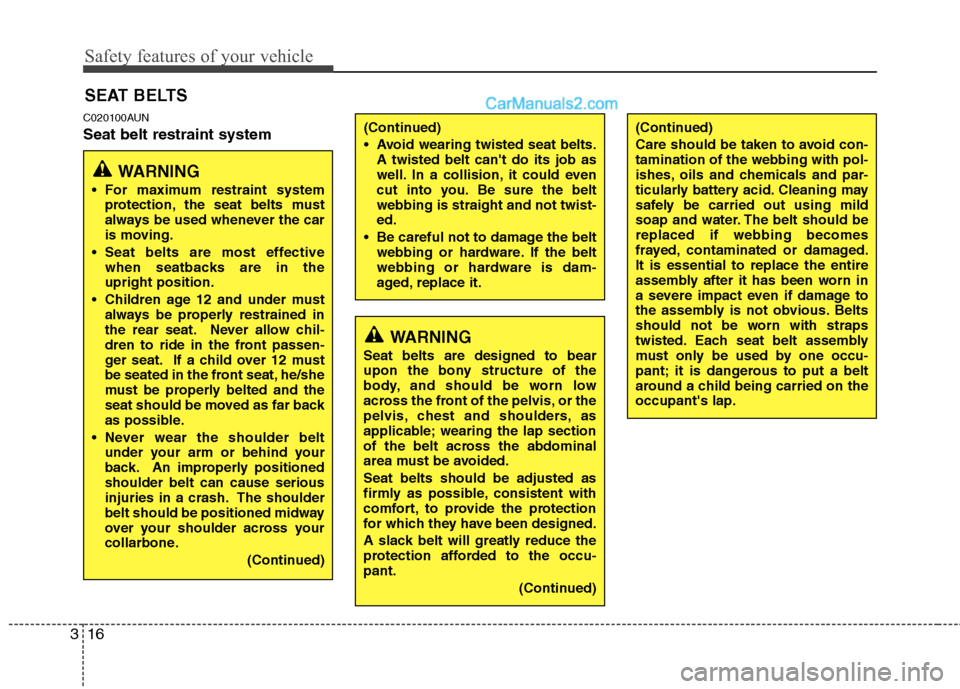 Safety features of your vehicle

SEAT BELTS

CarManuals2.com

C020100AUN

Seat belt restraint system

WARNING

• For maximum restraint system protection, the seat belts must always be used whenever the car is moving.
• Seat belts are most effective when seatbacks are in the upright position.
• Children age 12 and under must always be properly restrained in the rear seat. Never allow children to ride in the front passenger seat. If a child over 12 must be seated in the front seat, he/she must be properly belted and the seat should be moved as far back as possible.
• Never wear the shoulder belt under your arm or behind your back. An improperly positioned shoulder belt can cause serious injuries in a crash. The shoulder belt should be positioned midway over your shoulder across your collarbone.
(Continued)

(Continued)
• Avoid wearing twisted seat belts. A twisted belt can't do its job as well. In a collision, it could even cut into you. Be sure the belt webbing is straight and not twisted.
• Be careful not to damage the belt webbing or hardware. If the belt webbing or hardware is damaged, replace it.

WARNING

Seat belts are designed to bear upon the bony structure of the body, and should be worn low across the front of the pelvis, or the pelvis, chest and shoulders, as applicable; wearing the lap section of the belt across the abdominal area must be avoided.

Seat belts should be adjusted as firmly as possible, consistent with comfort, to provide the protection for which they have been designed.

A slack belt will greatly reduce the protection afforded to the occupant.
(Continued)

(Continued)
Care should be taken to avoid contamination of the webbing with polishes, oils and chemicals and particularly battery acid. Cleaning may safely be carried out using mild soap and water. The belt should be replaced if webbing becomes frayed, contaminated or damaged. It is essential to replace the entire assembly after it has been worn in a severe impact even if damage to the assembly is not obvious. Belts should not be worn with straps twisted. Each seat belt assembly must only be used by one occupant; it is dangerous to put a belt around a child being carried on the occupant's lap.

3 16

carmanualsonline.info